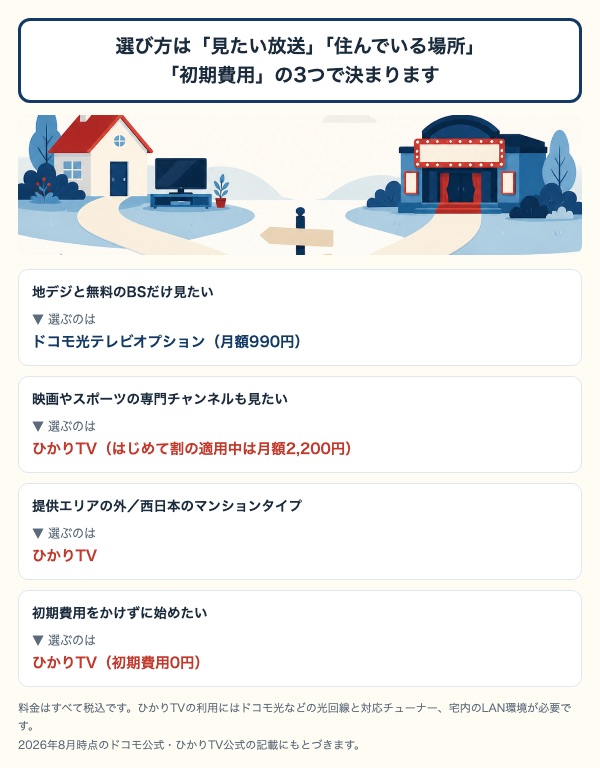 選び方は「見たい放送」「住んでいる場所」「初期費用」の3つで決まります

地デジと無料のBSだけ見たい
▼ 選ぶのは
ドコモ光テレビオプション（月額990円）

映画やスポーツの専門チャンネルも見たい
▼ 選ぶのは
ひかりTV（はじめて割の適用中は月額2,200円）

提供エリアの外／西日本のマンションタイプ
▼ 選ぶのは
ひかりTV

初期費用をかけずに始めたい
▼ 選ぶのは
ひかりTV（初期費用0円）

料金はすべて税込です。ひかりTVの利用にはドコモ光などの光回線と対応チューナー、宅内のLAN環境が必要です。
2026年8月時点のドコモ公式・ひかりTV公式の記載にもとづきます。